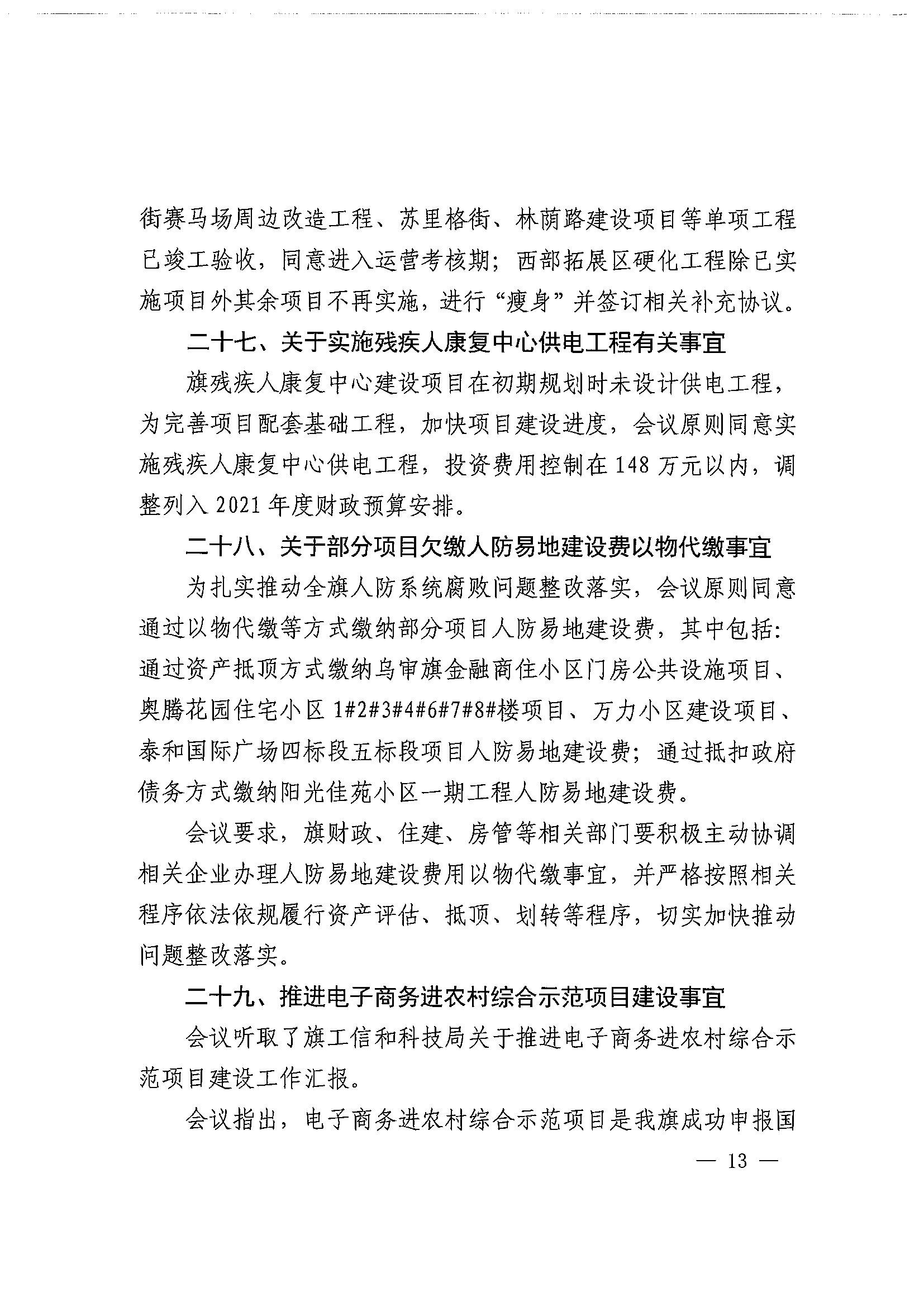 街赛马场周边改造工程、苏里格街、林荫路建设项目等单项工程已竣工验收，同意进入运营考核期；西部拓展区硬化工程除已实施项目外其余项目不再实施，进行“瘦身”并签订相关补充协议。

二十七、关于实施残疾人康复中心供电工程有关事宜

旗残疾人康复中心建设项目在初期规划时未设计供电工程，为完善项目配套基础工程，加快项目建设进度，会议原则同意实施残疾人康复中心供电工程，投资费用控制在148万元以内，调整列入2021年度财政预算安排。

二十八、关于部分项目欠缴人防易地建设费以物代缴事宜

为扎实推动全旗人防系统腐败问题整改落实，会议原则同意通过以物代缴等方式缴纳部分项目人防易地建设费，其中包括：通过资产抵顶方式缴纳乌审旗金融商住小区门房公共设施项目、奥腾花园住宅小区1#2#3#4#6#7#8#楼项目、万力小区建设项目、泰和国际广场四标段五标段项目人防易地建设费；通过抵扣政府债务方式缴纳阳光佳苑小区一期工程人防易地建设费。

会议要求，旗财政、住建、房管等相关部门要积极主动协调相关企业办理人防易地建设费用以物代缴事宜，并严格按照相关程序依法依规履行资产评估、抵顶、划转等程序，切实加快推动问题整改落实。

二十九、推进电子商务进农村综合示范项目建设事宜

会议听取了旗工信和科技局关于推进电子商务进农村综合示范项目建设工作汇报。

会议指出，电子商务进农村综合示范项目是我旗成功申报国

— 13 —